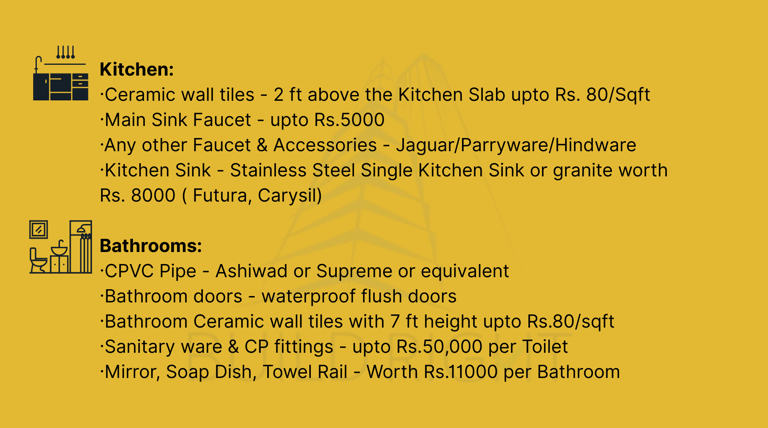 Kitchen:
·Ceramic wall tiles - 2 ft above the Kitchen Slab upto Rs. 80/Sqft
·Main Sink Faucet - upto Rs.5000
·Any other Faucet & Accessories - Jaguar/Parryware/Hindware
·Kitchen Sink - Stainless Steel Single Kitchen Sink or granite worth Rs. 8000 ( Futura, Carysil)

Bathrooms:
·CPVC Pipe - Ashiwad or Supreme or equivalent
·Bathroom doors - waterproof flush doors
·Bathroom Ceramic wall tiles with 7 ft height upto Rs.80/sqft
·Sanitary ware & CP fittings - upto Rs.50,000 per Toilet
·Mirror, Soap Dish, Towel Rail - Worth Rs.11000 per Bathroom